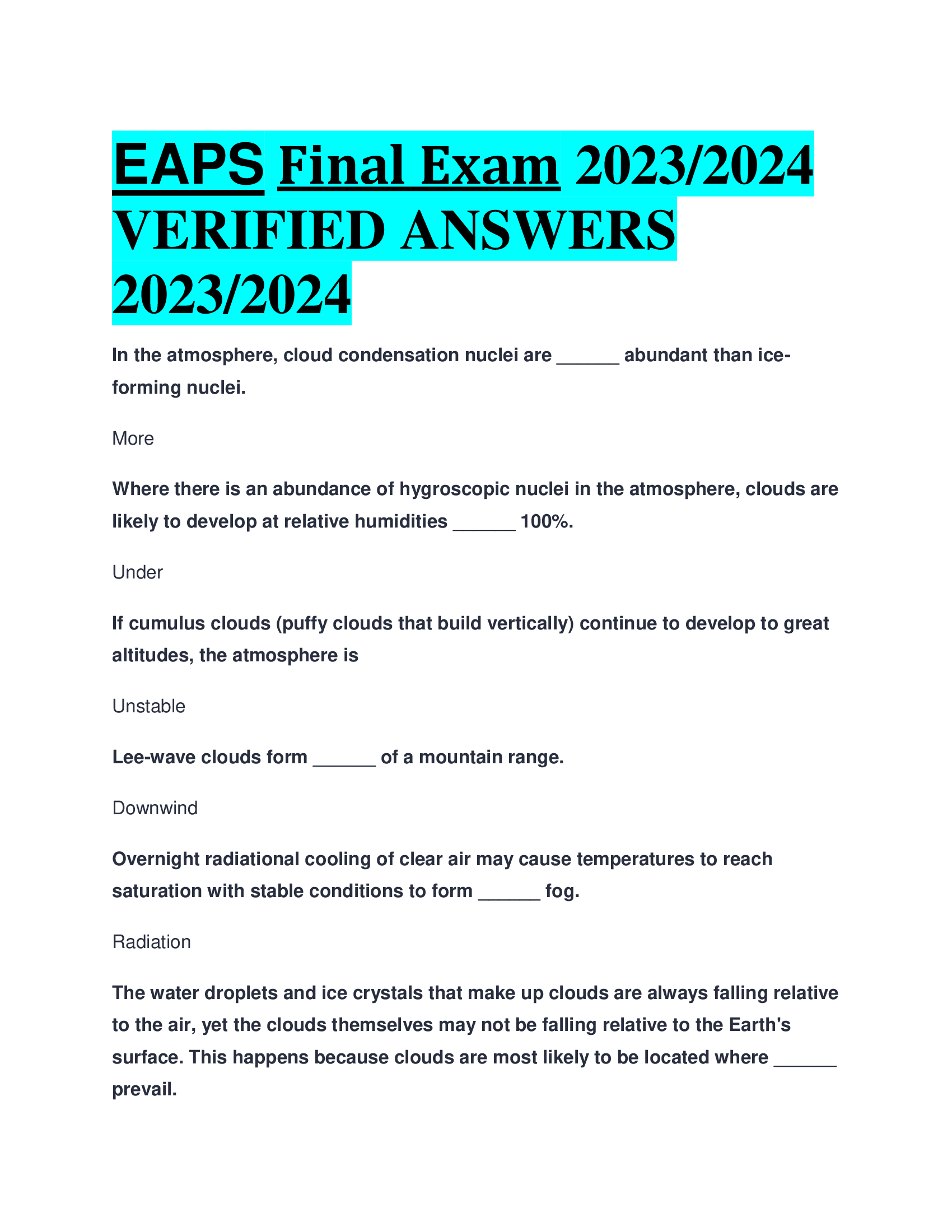 EAPS Final Exam 2023/2024 VERIFIED ANSWERS 2023/2024

In the atmosphere, cloud condensation nuclei are ______ abundant than ice-forming nuclei.

More

Where there is an abundance of hygroscopic nuclei in the atmosphere, clouds are likely to develop at relative humidities ______ 100%.

Under

If cumulus clouds (puffy clouds that build vertically) continue to develop to great altitudes, the atmosphere is

Unstable

Lee-wave clouds form ______ of a mountain range.

Downwind

Overnight radiational cooling of clear air may cause temperatures to reach saturation with stable conditions to form ______ fog.

Radiation

The water droplets and ice crystals that make up clouds are always falling relative to the air, yet the clouds themselves may not be falling relative to the Earth's surface. This happens because clouds are most likely to be located where ______ prevail.